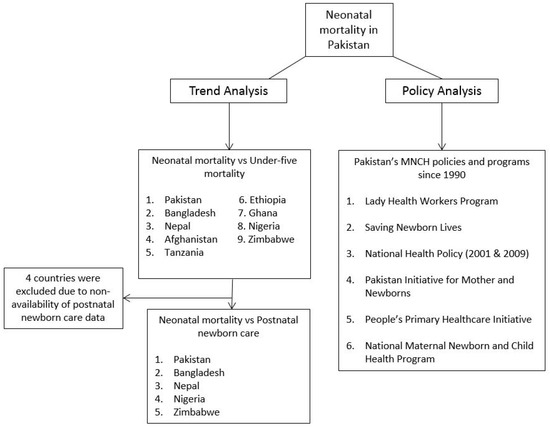 Neonatal mortality in Pakistan

Trend Analysis

Policy Analysis

Neonatal mortality vs Under-five mortality

1. Pakistan
2. Bangladesh
3. Nepal
4. Afghanistan
5. Tanzania
6. Ethiopia
7. Ghana
8. Nigeria
9. Zimbabwe

4 countries were excluded due to non-availability of postnatal newborn care data

Neonatal mortality vs Postnatal newborn care

1. Pakistan
2. Bangladesh
3. Nepal
4. Nigeria
5. Zimbabwe

Pakistan's MNCH policies and programs since 1990

1. Lady Health Workers Program
2. Saving Newborn Lives
3. National Health Policy (2001 & 2009)
4. Pakistan Initiative for Mother and Newborns
5. People's Primary Healthcare Initiative
6. National Maternal Newborn and Child Health Program